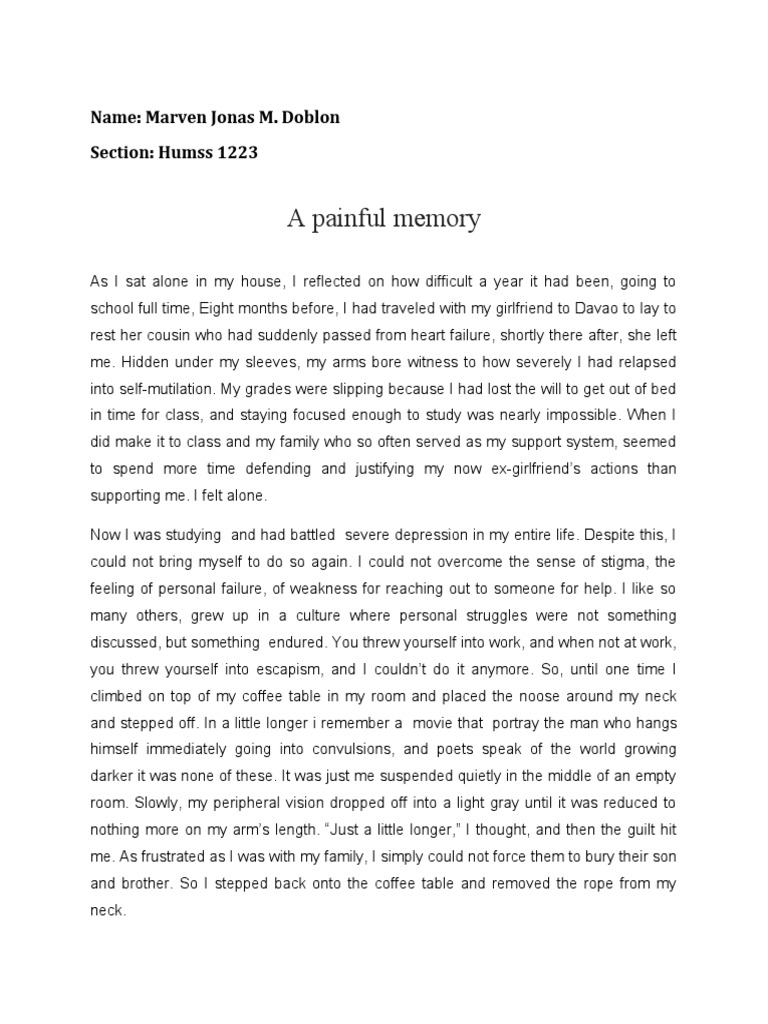 Name: Marven Jonas M. Doblon

Section: Humss 1223

A painful memory

As I sat alone in my house, I reflected on how difficult a year it had been, going to school full time, Eight months before, I had traveled with my girlfriend to Davao to lay to rest her cousin who had suddenly passed from heart failure, shortly there after, she left me. Hidden under my sleeves, my arms bore witness to how severely I had relapsed into self-mutilation. My grades were slipping because I had lost the will to get out of bed in time for class, and staying focused enough to study was nearly impossible. When I did make it to class and my family who so often served as my support system, seemed to spend more time defending and justifying my now ex-girlfriend's actions than supporting me. I felt alone.

Now I was studying and had battled severe depression in my entire life. Despite this, I could not bring myself to do so again. I could not overcome the sense of stigma, the feeling of personal failure, of weakness for reaching out to someone for help. I like so many others, grew up in a culture where personal struggles were not something discussed, but something endured. You threw yourself into work, and when not at work, you threw yourself into escapism, and I couldn't do it anymore. So, until one time I climbed on top of my coffee table in my room and placed the noose around my neck and stepped off. In a little longer i remember a movie that portray the man who hangs himself immediately going into convulsions, and poets speak of the world growing darker it was none of these. It was just me suspended quietly in the middle of an empty room. Slowly, my peripheral vision dropped off into a light gray until it was reduced to nothing more on my arm's length. "Just a little longer," I thought, and then the guilt hit me. As frustrated as I was with my family, I simply could not force them to bury their son and brother. So I stepped back onto the coffee table and removed the rope from my neck.